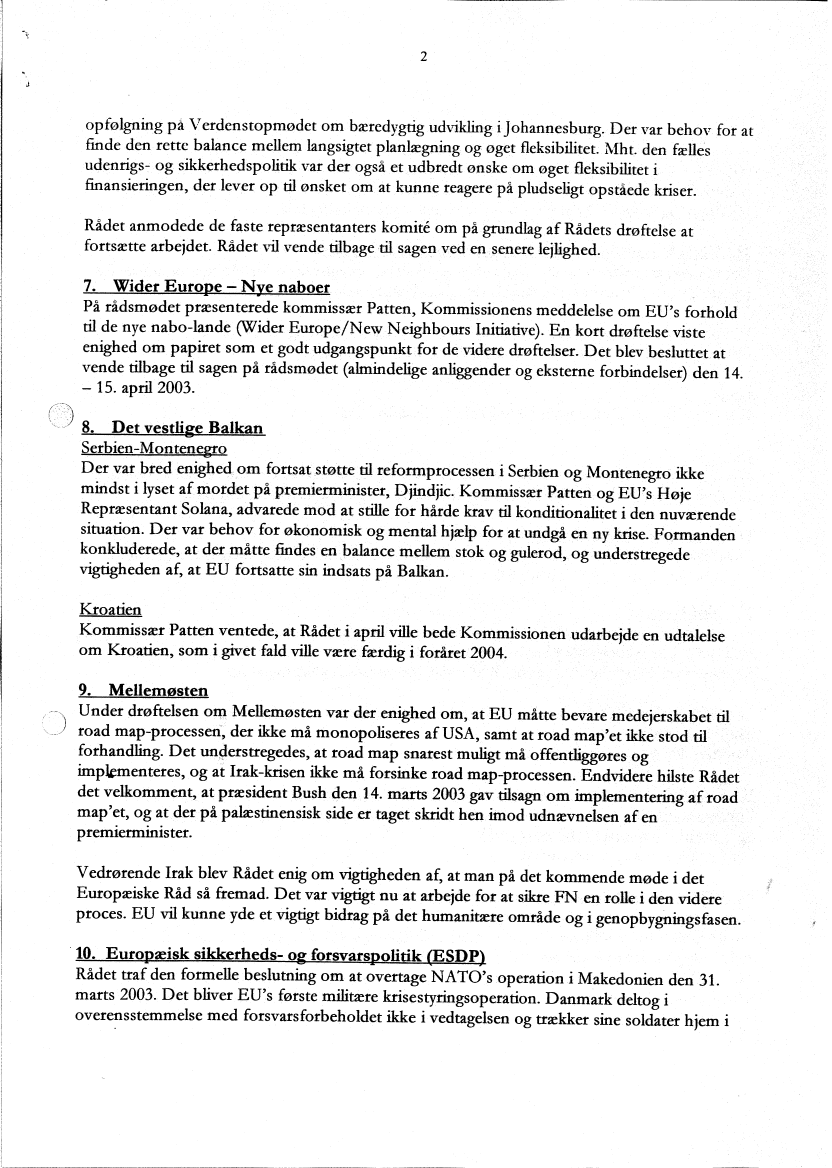 2

opfølgning på Verdenstopmødet om bæredygtig udvikling i Johannesburg. Der var behov for at finde den rette balance mellem langsigtet planlægning og øget fleksibilitet. Mht. den fælles udenrigs- og sikkerhedspolitik var der også et udbredt ønske om øget fleksibilitet i finansieringen, der lever op til ønsket om at kunne reagere på pludseligt opståede kriser.

Rådet anmodede de faste repræsentanters komité om på grundlag af Rådets drøftelse at fortsætte arbejdet. Rådet vil vende tilbage til sagen ved en senere lejlighed.

7. Wider Europe – Nye naboer
På rådsmødet præsenterede kommissær Patten, Kommissionens meddelelse om EU's forhold til de nye nabo-lande (Wider Europe/New Neighbours Initiative). En kort drøftelse viste enighed om papiret som et godt udgangspunkt for de videre drøftelser. Det blev besluttet at vende tilbage til sagen på rådsmødet (almindelige anliggender og eksterne forbindelser) den 14. – 15. april 2003.

8. Det vestlige Balkan
Serbien-Montenegro
Der var bred enighed om fortsat støtte til reformprocessen i Serbien og Montenegro ikke mindst i lyset af mordet på premierminister, Djindjic. Kommissær Patten og EU's Høje Repræsentant Solana, advarede mod at stille for hårde krav til konditionalitet i den nuværende situation. Der var behov for økonomisk og mental hjælp for at undgå en ny krise. Formanden konkluderede, at der måtte findes en balance mellem stok og gulerod, og understregede vigtigheden af, at EU fortsatte sin indsats på Balkan.

Kroatien
Kommissær Patten ventede, at Rådet i april ville bede Kommissionen udarbejde en udtalelse om Kroatien, som i givet fald ville være færdig i foråret 2004.

9. Mellemøsten
Under drøftelsen om Mellemøsten var der enighed om, at EU måtte bevare medejerskabet til road map-processen, der ikke må monopoliseres af USA, samt at road map'et ikke stod til forhandling. Det understregedes, at road map snarest muligt må offentliggøres og implementeres, og at Irak-krisen ikke må forsinke road map-processen. Endvidere hilste Rådet det velkomment, at præsident Bush den 14. marts 2003 gav tilsagn om implementering af road map'et, og at der på palæstinensisk side er taget skridt hen imod udnævnelsen af en premierminister.

Vedrørende Irak blev Rådet enig om vigtigheden af, at man på det kommende møde i det Europæiske Råd så fremad. Det var vigtigt nu at arbejde for at sikre FN en rolle i den videre proces. EU vil kunne yde et vigtigt bidrag på det humanitære område og i genopbygningsfasen.

10. Europæisk sikkerheds- og forsvarspolitik (ESDP)
Rådet traf den formelle beslutning om at overtage NATO's operation i Makedonien den 31. marts 2003. Det bliver EU's første militære krisestyringsoperation. Danmark deltog i overensstemmelse med forsvarsforbeholdet ikke i vedtagelsen og trækker sine soldater hjem i